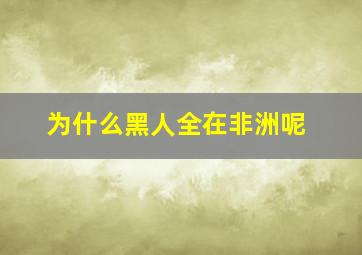 为什么黑人全在非洲呢